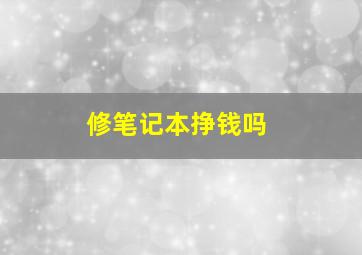 修笔记本挣钱吗